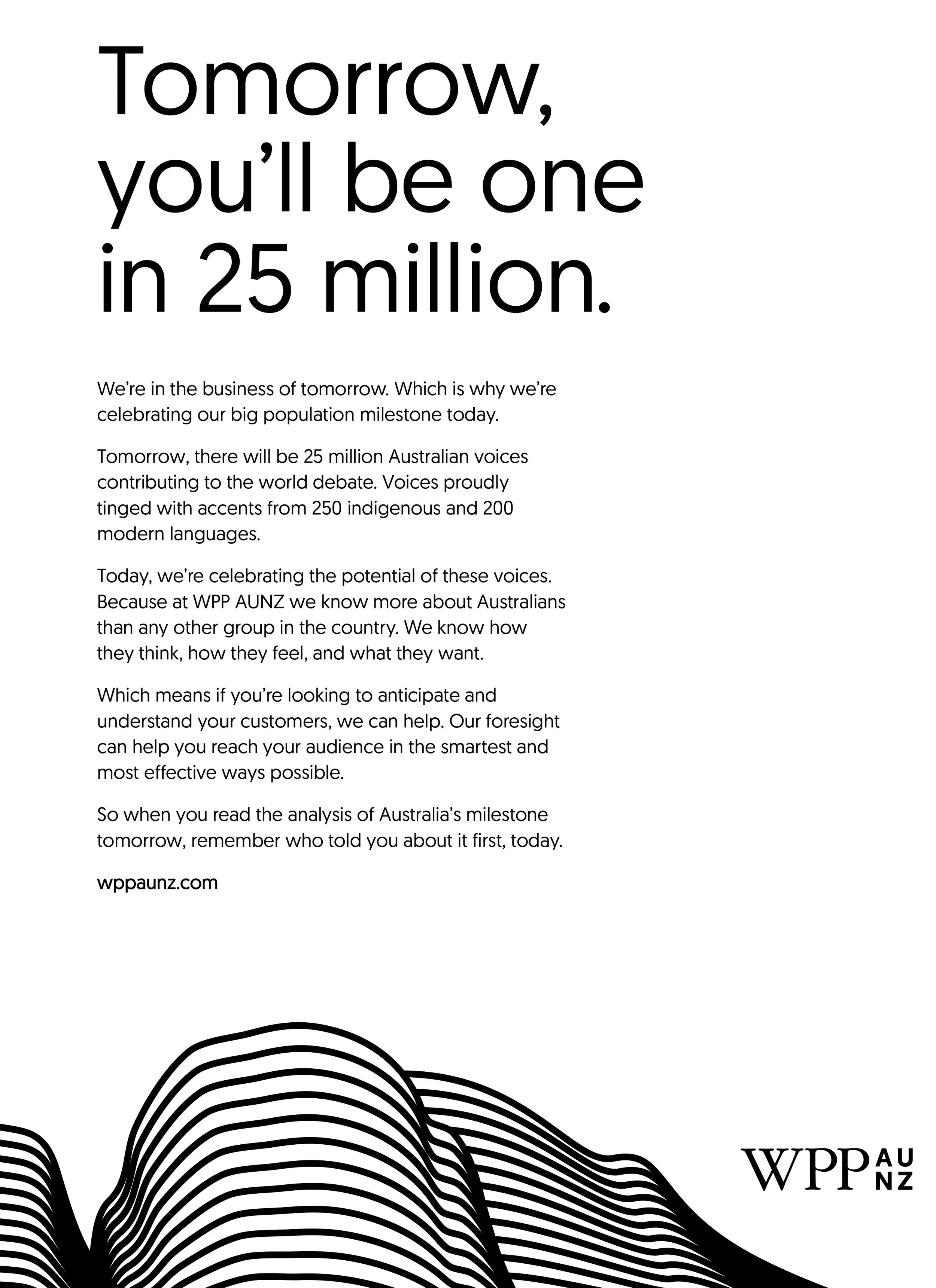 Tomorrow, you'll be one in 25 million.

We're in the business of tomorrow. Which is why we're celebrating our big population milestone today.

Tomorrow, there will be 25 million Australian voices contributing to the world debate. Voices proudly tinged with accents from 250 indigenous and 200 modern languages.

Today, we're celebrating the potential of these voices. Because at WPP AUNZ we know more about Australians than any other group in the country. We know how they think, how they feel, and what they want.

Which means if you're looking to anticipate and understand your customers, we can help. Our foresight can help you reach your audience in the smartest and most effective ways possible.

So when you read the analysis of Australia's milestone tomorrow, remember who told you about it first, today.

wppaunz.com

WPP AU NZ